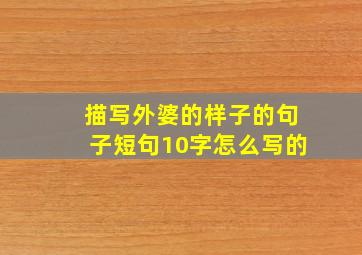 描写外婆的样子的句子短句10字怎么写的